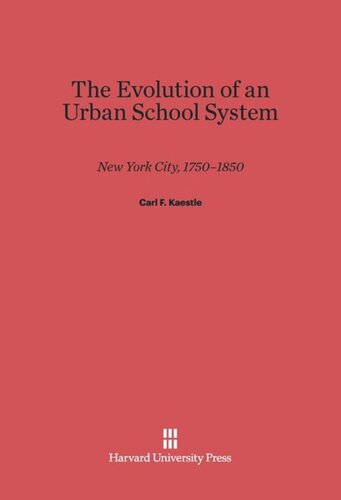 The Evolution of an Urban School System

New York City, 1750–1850

Carl F. Kaestle

Harvard University Press